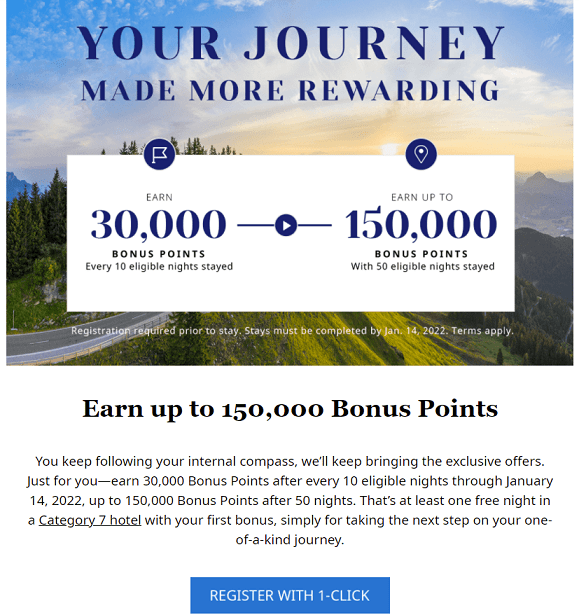 YOUR JOURNEY
MADE MORE REWARDING

EARN
30,000
BONUS POINTS
Every 10 eligible nights stayed

EARN UP TO
150,000
BONUS POINTS
With 50 eligible nights stayed

Registration required prior to stay. Stays must be completed by Jan. 14, 2022. Terms apply.

Earn up to 150,000 Bonus Points

You keep following your internal compass, we'll keep bringing the exclusive offers. Just for you—earn 30,000 Bonus Points after every 10 eligible nights through January 14, 2022, up to 150,000 Bonus Points after 50 nights. That's at least one free night in a Category 7 hotel with your first bonus, simply for taking the next step on your one-of-a-kind journey.

REGISTER WITH 1-CLICK